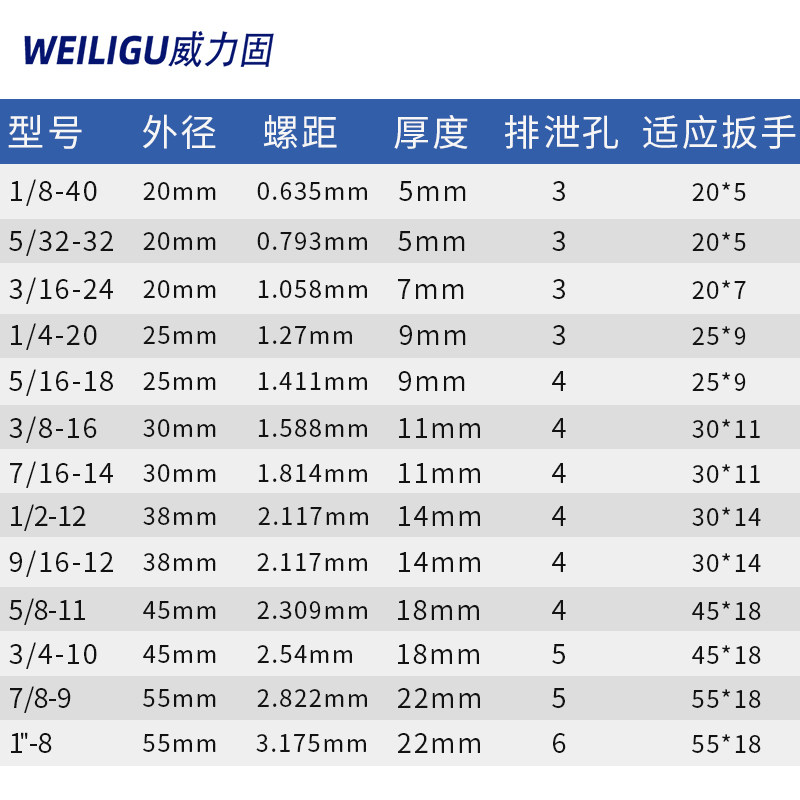 WEILIGU威力固

| 型号 | 外径 | 螺距 | 厚度 | 排泄孔 | 适应扳手 |
|---|---|---|---|---|---|
| 1/8-40 | 20mm | 0.635mm | 5mm | 3 | 20*5 |
| 5/32-32 | 20mm | 0.793mm | 5mm | 3 | 20*5 |
| 3/16-24 | 20mm | 1.058mm | 7mm | 3 | 20*7 |
| 1/4-20 | 25mm | 1.27mm | 9mm | 3 | 25*9 |
| 5/16-18 | 25mm | 1.411mm | 9mm | 4 | 25*9 |
| 3/8-16 | 30mm | 1.588mm | 11mm | 4 | 30*11 |
| 7/16-14 | 30mm | 1.814mm | 11mm | 4 | 30*11 |
| 1/2-12 | 38mm | 2.117mm | 14mm | 4 | 30*14 |
| 9/16-12 | 38mm | 2.117mm | 14mm | 4 | 30*14 |
| 5/8-11 | 45mm | 2.309mm | 18mm | 4 | 45*18 |
| 3/4-10 | 45mm | 2.54mm | 18mm | 5 | 45*18 |
| 7/8-9 | 55mm | 2.822mm | 22mm | 5 | 55*18 |
| 1"-8 | 55mm | 3.175mm | 22mm | 6 | 55*18 |